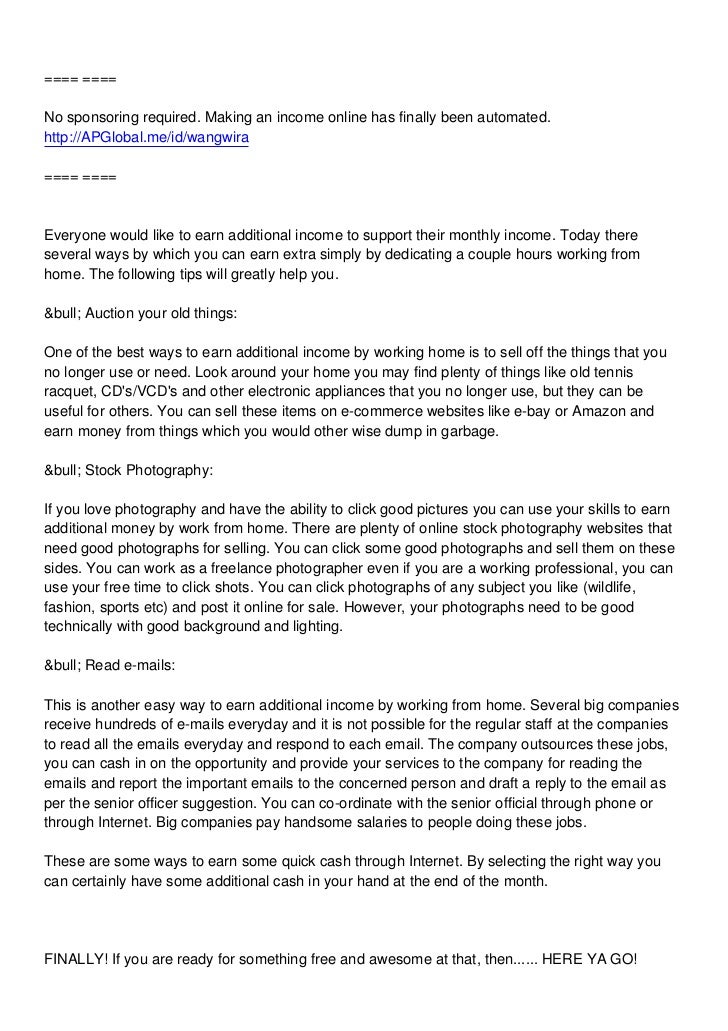 ==== ====

No sponsoring required. Making an income online has finally been automated.
http://APGlobal.me/id/wangwira

==== ====

Everyone would like to earn additional income to support their monthly income. Today there several ways by which you can earn extra simply by dedicating a couple hours working from home. The following tips will greatly help you.

&bull; Auction your old things:

One of the best ways to earn additional income by working home is to sell off the things that you no longer use or need. Look around your home you may find plenty of things like old tennis racquet, CD's/VCD's and other electronic appliances that you no longer use, but they can be useful for others. You can sell these items on e-commerce websites like e-bay or Amazon and earn money from things which you would other wise dump in garbage.

&bull; Stock Photography:

If you love photography and have the ability to click good pictures you can use your skills to earn additional money by work from home. There are plenty of online stock photography websites that need good photographs for selling. You can click some good photographs and sell them on these sides. You can work as a freelance photographer even if you are a working professional, you can use your free time to click shots. You can click photographs of any subject you like (wildlife, fashion, sports etc) and post it online for sale. However, your photographs need to be good technically with good background and lighting.

&bull; Read e-mails:

This is another easy way to earn additional income by working from home. Several big companies receive hundreds of e-mails everyday and it is not possible for the regular staff at the companies to read all the emails everyday and respond to each email. The company outsources these jobs, you can cash in on the opportunity and provide your services to the company for reading the emails and report the important emails to the concerned person and draft a reply to the email as per the senior officer suggestion. You can co-ordinate with the senior official through phone or through Internet. Big companies pay handsome salaries to people doing these jobs.

These are some ways to earn some quick cash through Internet. By selecting the right way you can certainly have some additional cash in your hand at the end of the month.

FINALLY! If you are ready for something free and awesome at that, then...... HERE YA GO!